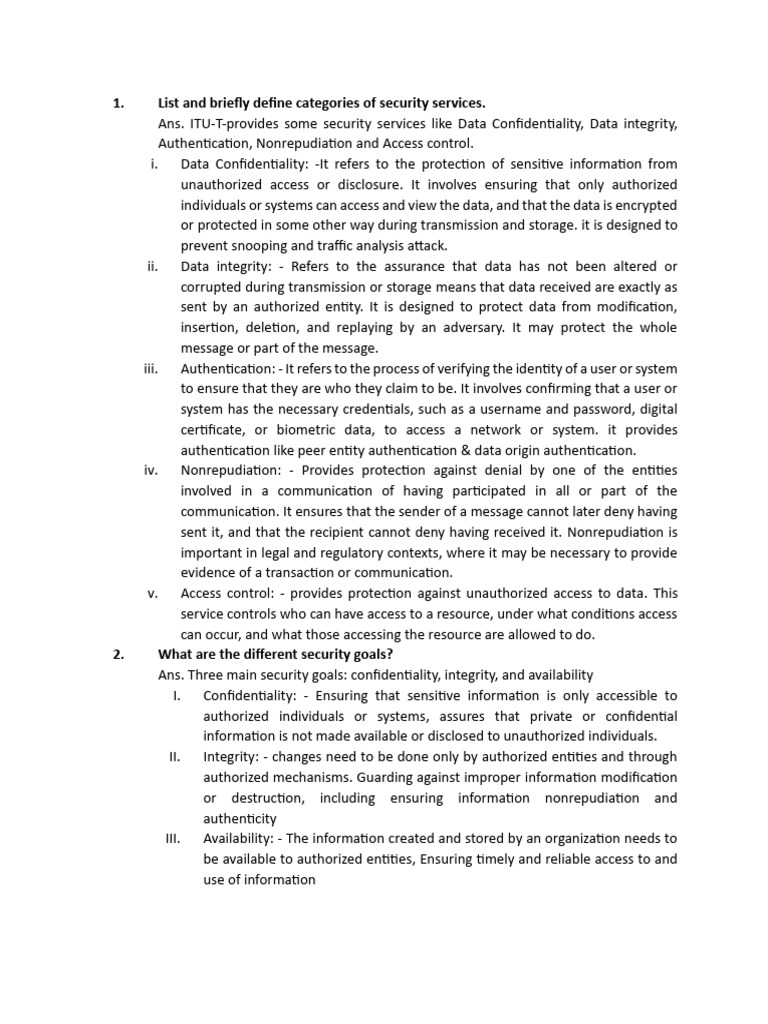 1. List and briefly define categories of security services.

Ans. ITU-T-provides some security services like Data Confidentiality, Data integrity, Authentication, Nonrepudiation and Access control.

i. Data Confidentiality: -It refers to the protection of sensitive information from unauthorized access or disclosure. It involves ensuring that only authorized individuals or systems can access and view the data, and that the data is encrypted or protected in some other way during transmission and storage. it is designed to prevent snooping and traffic analysis attack.

ii. Data integrity: - Refers to the assurance that data has not been altered or corrupted during transmission or storage means that data received are exactly as sent by an authorized entity. It is designed to protect data from modification, insertion, deletion, and replaying by an adversary. It may protect the whole message or part of the message.

iii. Authentication: - It refers to the process of verifying the identity of a user or system to ensure that they are who they claim to be. It involves confirming that a user or system has the necessary credentials, such as a username and password, digital certificate, or biometric data, to access a network or system. it provides authentication like peer entity authentication & data origin authentication.

iv. Nonrepudiation: - Provides protection against denial by one of the entities involved in a communication of having participated in all or part of the communication. It ensures that the sender of a message cannot later deny having sent it, and that the recipient cannot deny having received it. Nonrepudiation is important in legal and regulatory contexts, where it may be necessary to provide evidence of a transaction or communication.

v. Access control: - provides protection against unauthorized access to data. This service controls who can have access to a resource, under what conditions access can occur, and what those accessing the resource are allowed to do.

2. What are the different security goals?

Ans. Three main security goals: confidentiality, integrity, and availability

I. Confidentiality: - Ensuring that sensitive information is only accessible to authorized individuals or systems, assures that private or confidential information is not made available or disclosed to unauthorized individuals.

II. Integrity: - changes need to be done only by authorized entities and through authorized mechanisms. Guarding against improper information modification or destruction, including ensuring information nonrepudiation and authenticity

III. Availability: - The information created and stored by an organization needs to be available to authorized entities, Ensuring timely and reliable access to and use of information